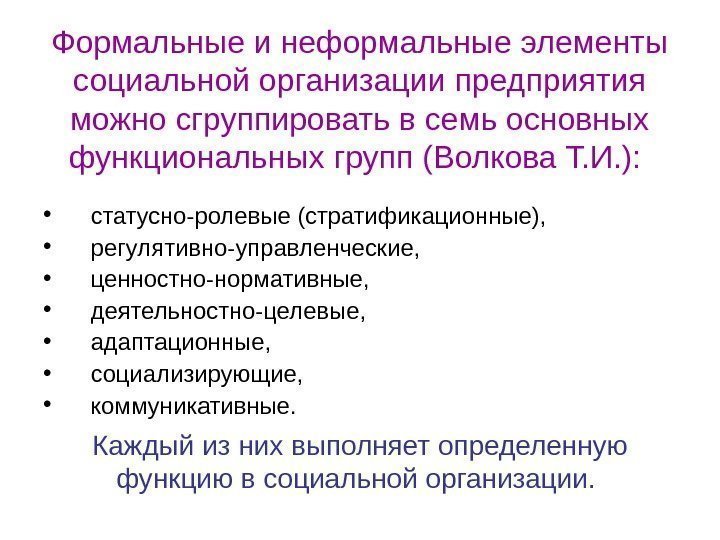 Формальные и неформальные элементы социальной организации предприятия можно сгруппировать в семь основных функциональных групп (Волкова Т.И.):

• статусно-ролевые (стратификационные),
• регулятивно-управленческие,
• ценностно-нормативные,
• деятельностно-целевые,
• адаптационные,
• социализирующие,
• коммуникативные.

Каждый из них выполняет определенную функцию в социальной организации.